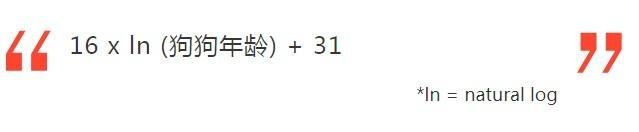 “ 16 x ln (狗狗年龄) + 31 ”

*ln = natural log